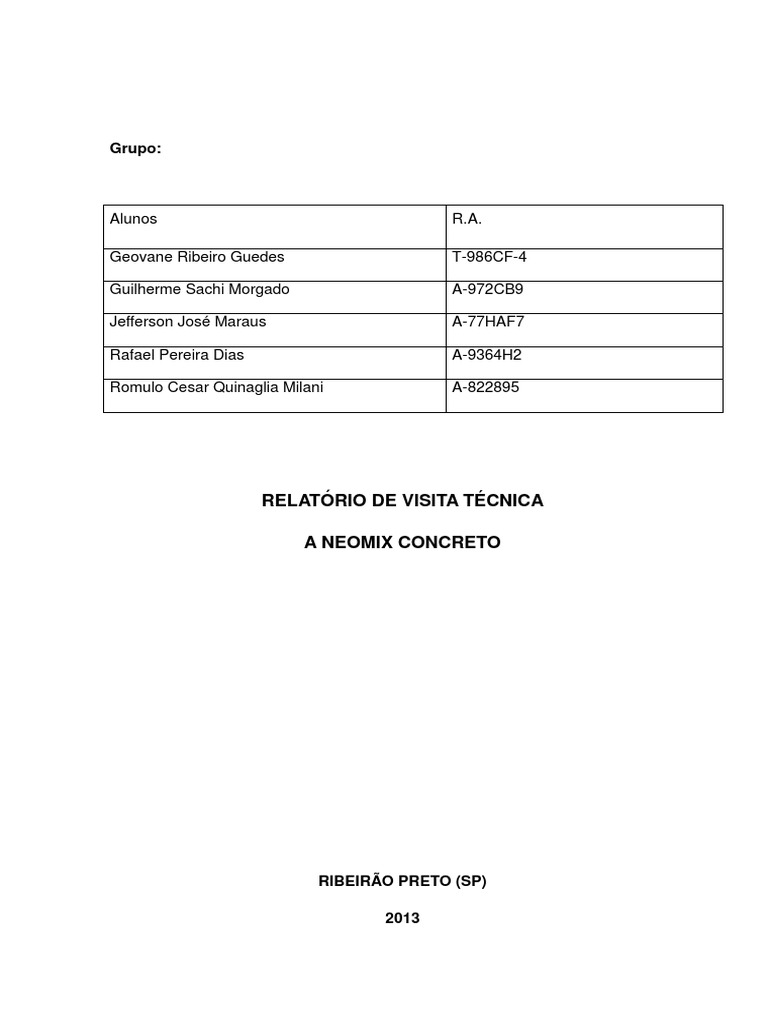 Grupo:

| Alunos | R.A. |
|---|---|
| Geovane Ribeiro Guedes | T-986CF-4 |
| Guilherme Sachi Morgado | A-972CB9 |
| Jefferson José Maraus | A-77HAF7 |
| Rafael Pereira Dias | A-9364H2 |
| Romulo Cesar Quinaglia Milani | A-822895 |

RELATÓRIO DE VISITA TÉCNICA

A NEOMIX CONCRETO

RIBEIRÃO PRETO (SP)

2013